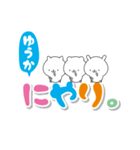 ゆうか

にやり。